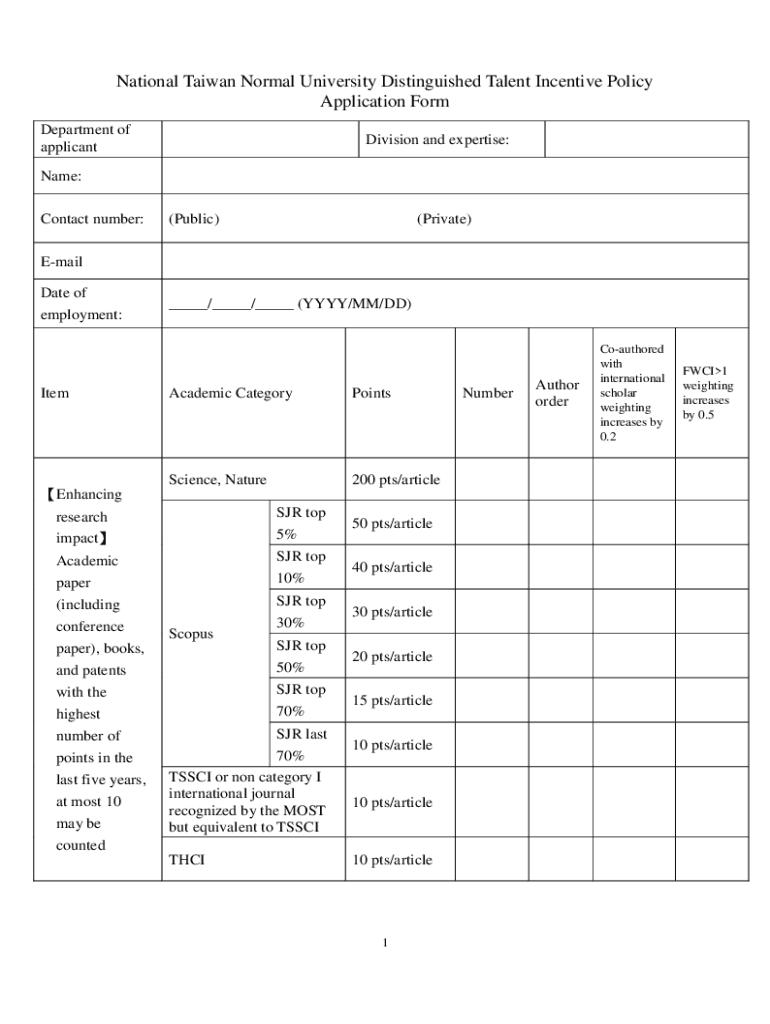 National Taiwan Normal University Distinguished Talent Incentive Policy
Application Form

| Department of applicant | | Division and expertise: | |
|---|---|---|---|
| Name: | | | |
| Contact number: | (Public) (Private) | | |
| E-mail | | | |
| Date of employment: | _____/_____/_____ (YYYY/MM/DD) | | |

| Item | Academic Category | | Points | Number | Author order | Co-authored with international scholar weighting increases by 0.2 | FWCI>1 weighting increases by 0.5 |
|---|---|---|---|---|---|---|---|
| 【Enhancing research impact】 Academic paper (including conference paper), books, and patents with the highest number of points in the last five years, at most 10 may be counted | Science, Nature | | 200 pts/article | | | | |
| | Scopus | SJR top 5% | 50 pts/article | | | | |
| | | SJR top 10% | 40 pts/article | | | | |
| | | SJR top 30% | 30 pts/article | | | | |
| | | SJR top 50% | 20 pts/article | | | | |
| | | SJR top 70% | 15 pts/article | | | | |
| | | SJR last 70% | 10 pts/article | | | | |
| | TSSCI or non category I international journal recognized by the MOST but equivalent to TSSCI | | 10 pts/article | | | | |
| | THCI | | 10 pts/article | | | | |

1